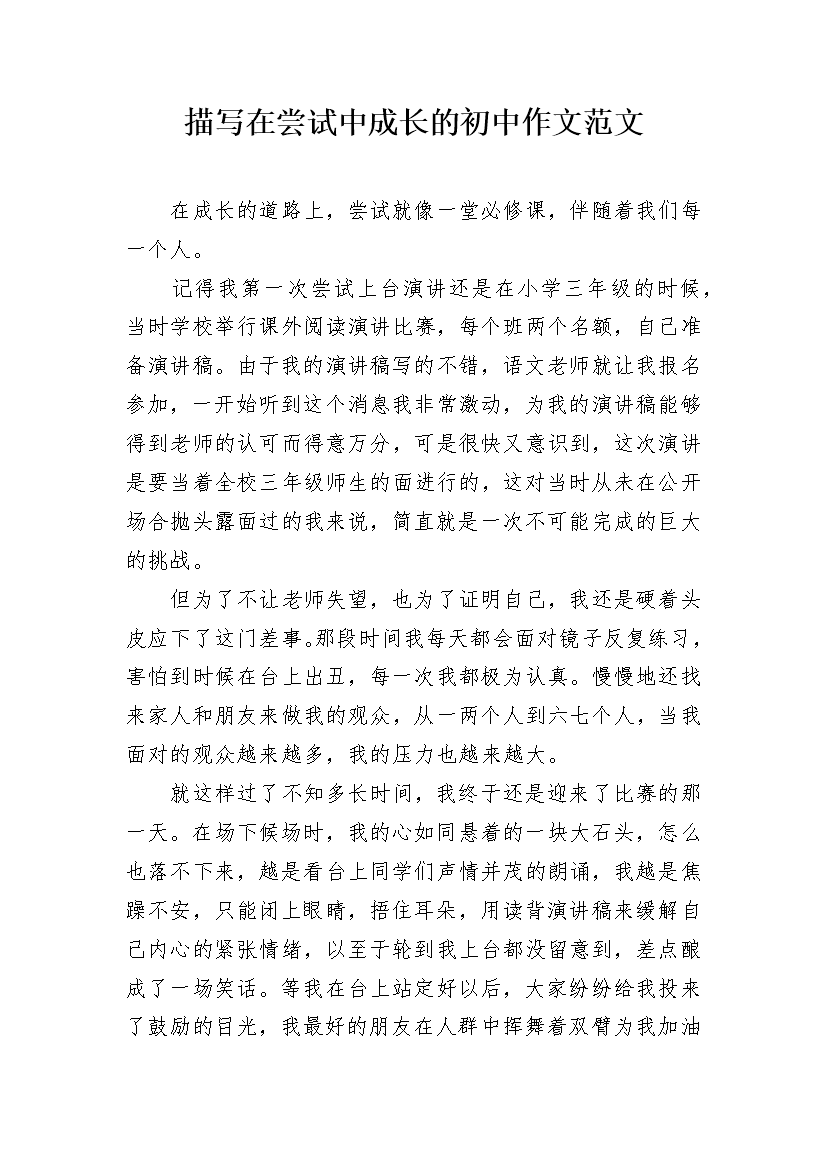 描写在尝试中成长的初中作文范文

在成长的道路上，尝试就像一堂必修课，伴随着我们每一个人。

记得我第一次尝试上台演讲还是在小学三年级的时候，当时学校举行课外阅读演讲比赛，每个班两个名额，自己准备演讲稿。由于我的演讲稿写的不错，语文老师就让我报名参加，一开始听到这个消息我非常激动，为我的演讲稿能够得到老师的认可而得意万分，可是很快又意识到，这次演讲是要当着全校三年级师生的面进行的，这对当时从未在公开场合抛头露面过的我来说，简直就是一次不可能完成的巨大的挑战。

但为了不让老师失望，也为了证明自己，我还是硬着头皮应下了这门差事。那段时间我每天都会面对镜子反复练习，害怕到时候在台上出丑，每一次我都极为认真。慢慢地还找来家人和朋友来做我的观众，从一两个人到六七个人，当我面对的观众越来越多，我的压力也越来越大。

就这样过了不知多长时间，我终于还是迎来了比赛的那一天。在场下候场时，我的心如同悬着的一块大石头，怎么也落不下来，越是看台上同学们声情并茂的朗诵，我越是焦躁不安，只能闭上眼睛，捂住耳朵，用读背演讲稿来缓解自己内心的紧张情绪，以至于轮到我上台都没留意到，差点酿成了一场笑话。等我在台上站定好以后，大家纷纷给我投来了鼓励的目光，我最好的朋友在人群中挥舞着双臂为我加油